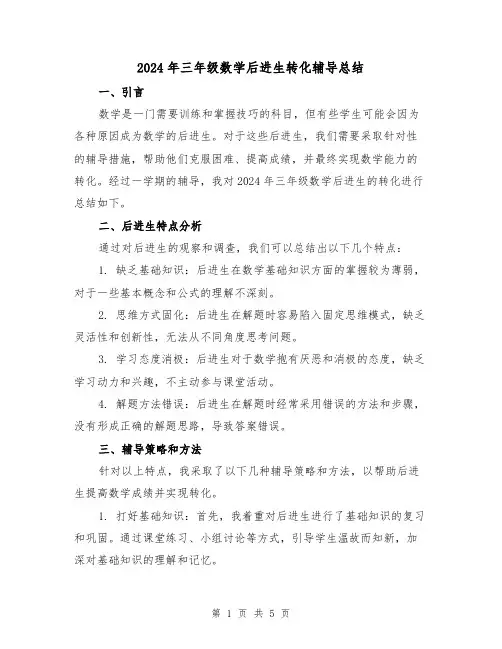 2024年三年级数学后进生转化辅导总结

一、引言

数学是一门需要训练和掌握技巧的科目，但有些学生可能会因为各种原因成为数学的后进生。对于这些后进生，我们需要采取针对性的辅导措施，帮助他们克服困难、提高成绩，并最终实现数学能力的转化。经过一学期的辅导，我对2024年三年级数学后进生的转化进行总结如下。

二、后进生特点分析

通过对后进生的观察和调查，我们可以总结出以下几个特点：

1. 缺乏基础知识：后进生在数学基础知识方面的掌握较为薄弱，对于一些基本概念和公式的理解不深刻。

2. 思维方式固化：后进生在解题时容易陷入固定思维模式，缺乏灵活性和创新性，无法从不同角度思考问题。

3. 学习态度消极：后进生对于数学抱有厌恶和消极的态度，缺乏学习动力和兴趣，不主动参与课堂活动。

4. 解题方法错误：后进生在解题时经常采用错误的方法和步骤，没有形成正确的解题思路，导致答案错误。

三、辅导策略和方法

针对以上特点，我采取了以下几种辅导策略和方法，以帮助后进生提高数学成绩并实现转化。

1. 打好基础知识：首先，我着重对后进生进行了基础知识的复习和巩固。通过课堂练习、小组讨论等方式，引导学生温故而知新，加深对基础知识的理解和记忆。

第 1 页 共 5 页